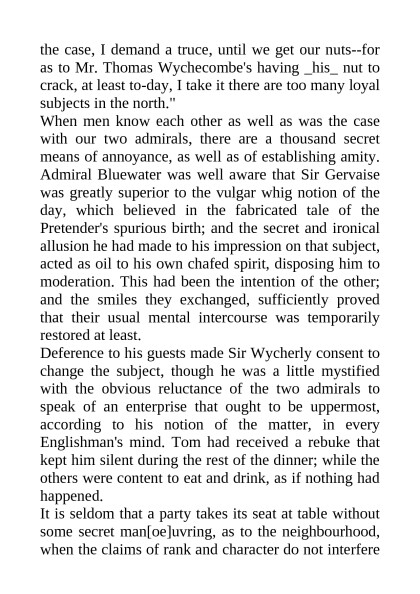 the case, I demand a truce, until we get our nuts--for as to Mr. Thomas Wychecombe's having _his_ nut to crack, at least to-day, I take it there are too many loyal subjects in the north."

When men know each other as well as was the case with our two admirals, there are a thousand secret means of annoyance, as well as of establishing amity. Admiral Bluewater was well aware that Sir Gervaise was greatly superior to the vulgar whig notion of the day, which believed in the fabricated tale of the Pretender's spurious birth; and the secret and ironical allusion he had made to his impression on that subject, acted as oil to his own chafed spirit, disposing him to moderation. This had been the intention of the other; and the smiles they exchanged, sufficiently proved that their usual mental intercourse was temporarily restored at least.

Deference to his guests made Sir Wycherly consent to change the subject, though he was a little mystified with the obvious reluctance of the two admirals to speak of an enterprise that ought to be uppermost, according to his notion of the matter, in every Englishman's mind. Tom had received a rebuke that kept him silent during the rest of the dinner; while the others were content to eat and drink, as if nothing had happened.

It is seldom that a party takes its seat at table without some secret man[oe]uvring, as to the neighbourhood, when the claims of rank and character do not interfere